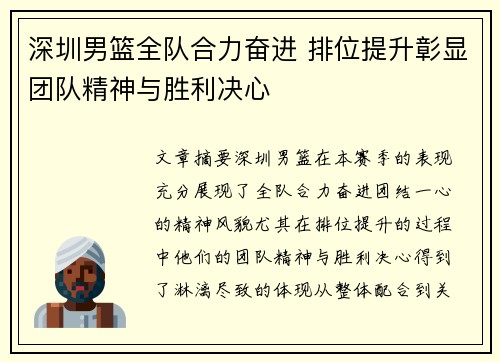 深圳男篮全队合力奋进 排位提升彰显团队精神与胜利决心

文章摘要深圳男篮在本赛季的表现充分展现了全队合力奋进团结一心的精神风貌尤其在排位提升的过程中他们的团队精神与胜利决心得到了淋漓尽致的体现从整体配合到关